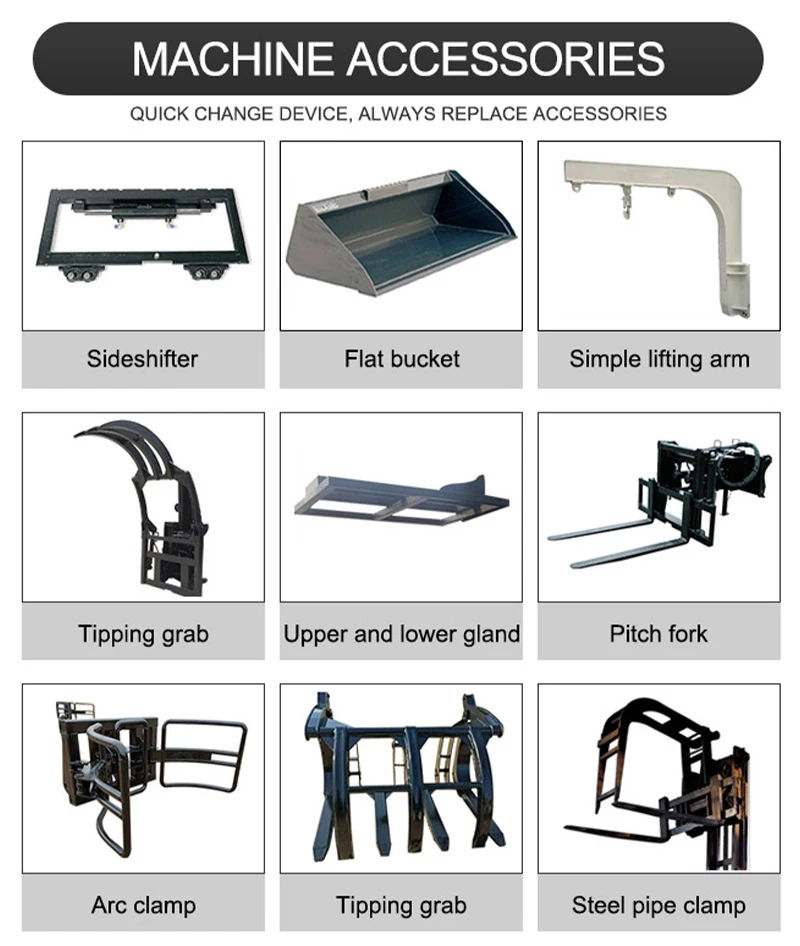 MACHINE ACCESSORIES

QUICK CHANGE DEVICE, ALWAYS REPLACE ACCESSORIES

Sideshifter

Flat bucket

Simple lifting arm

Tipping grab

Upper and lower gland

Pitch fork

Arc clamp

Tipping grab

Steel pipe clamp